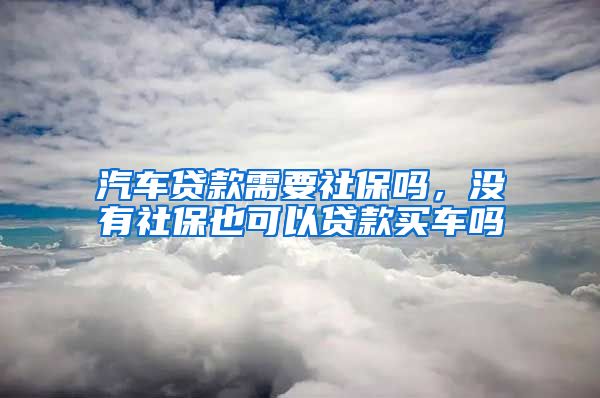 汽车贷款需要社保吗，没有社保也可以贷款买车吗